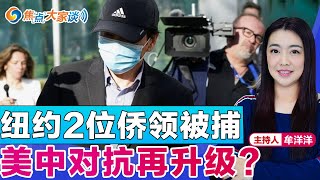 焦点大家谈

纽约2位侨领被捕

美中对抗再升级？

主持人 牟洋洋